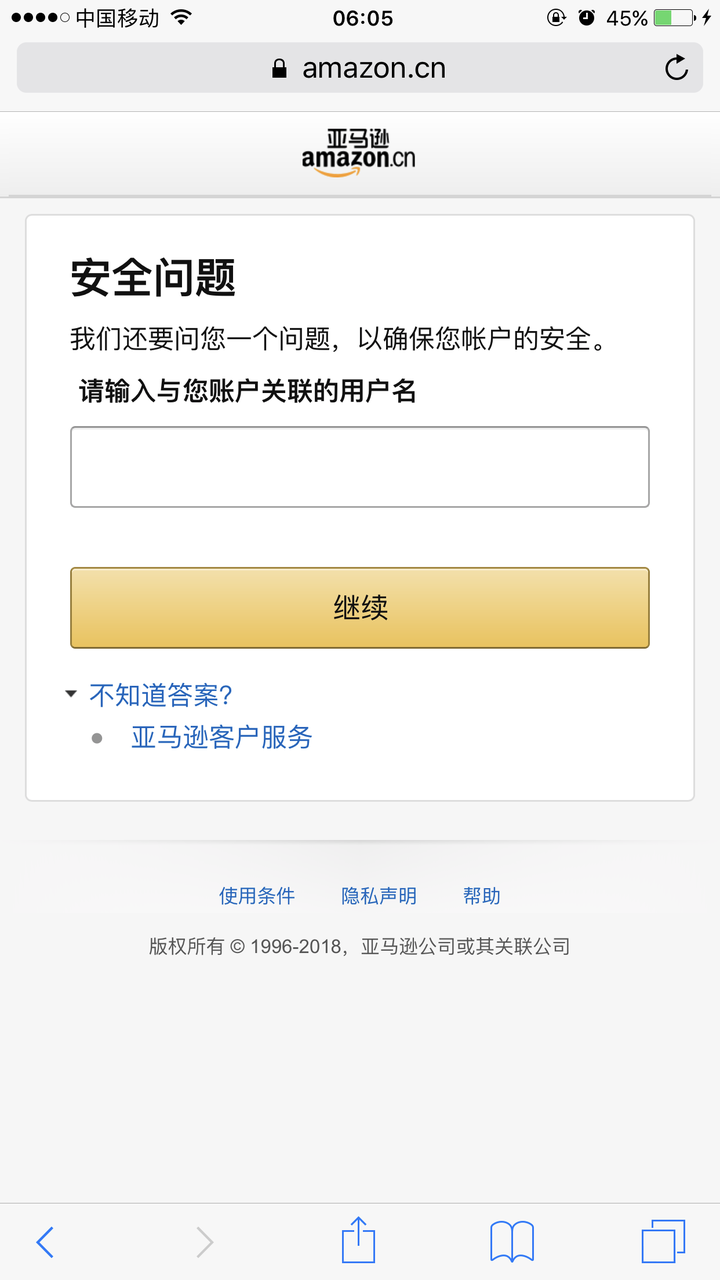 中国移动 06:05 45%

amazon.cn

亚马逊
amazon.cn

安全问题

我们还要问您一个问题，以确保您帐户的安全。

请输入与您账户关联的用户名

继续

不知道答案?

亚马逊客户服务

使用条件 隐私声明 帮助

版权所有 © 1996-2018，亚马逊公司或其关联公司